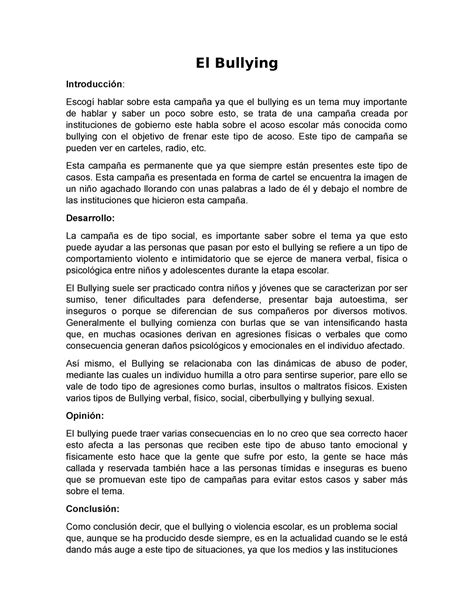 El Bullying

Introducción:

Escogí hablar sobre esta campaña ya que el bullying es un tema muy importante de hablar y saber un poco sobre esto, se trata de una campaña creada por instituciones de gobierno este habla sobre el acoso escolar más conocida como bullying con el objetivo de frenar este tipo de acoso. Este tipo de campaña se pueden ver en carteles, radio, etc.

Esta campaña es permanente que ya que siempre están presentes este tipo de casos. Esta campaña es presentada en forma de cartel se encuentra la imagen de un niño agachado llorando con unas palabras a lado de él y debajo el nombre de las instituciones que hicieron esta campaña.

Desarrollo:

La campaña es de tipo social, es importante saber sobre el tema ya que esto puede ayudar a las personas que pasan por esto el bullying se refiere a un tipo de comportamiento violento e intimidatorio que se ejerce de manera verbal, física o psicológica entre niños y adolescentes durante la etapa escolar.

El Bullying suele ser practicado contra niños y jóvenes que se caracterizan por ser sumiso, tener dificultades para defenderse, presentar baja autoestima, ser inseguros o porque se diferencian de sus compañeros por diversos motivos. Generalmente el bullying comienza con burlas que se van intensificando hasta que, en muchas ocasiones derivan en agresiones físicas o verbales que como consecuencia generan daños psicológicos y emocionales en el individuo afectado.

Así mismo, el Bullying se relacionaba con las dinámicas de abuso de poder, mediante las cuales un individuo humilla a otro para sentirse superior, pare ello se vale de todo tipo de agresiones como burlas, insultos o maltratos físicos. Existen varios tipos de Bullying verbal, físico, social, ciberbullying y bullying sexual.

Opinión:

El bullying puede traer varias consecuencias en lo no creo que sea correcto hacer esto afecta a las personas que reciben este tipo de abuso tanto emocional y físicamente esto hace que la gente que sufre por esto, la gente se hace más callada y reservada también hace a las personas tímidas e inseguras es bueno que se promuevan este tipo de campañas para evitar estos casos y saber más sobre el tema.

Conclusión:

Como conclusión decir, que el bullying o violencia escolar, es un problema social que, aunque se ha producido desde siempre, es en la actualidad cuando se le está dando más auge a este tipo de situaciones, ya que los medios y las instituciones